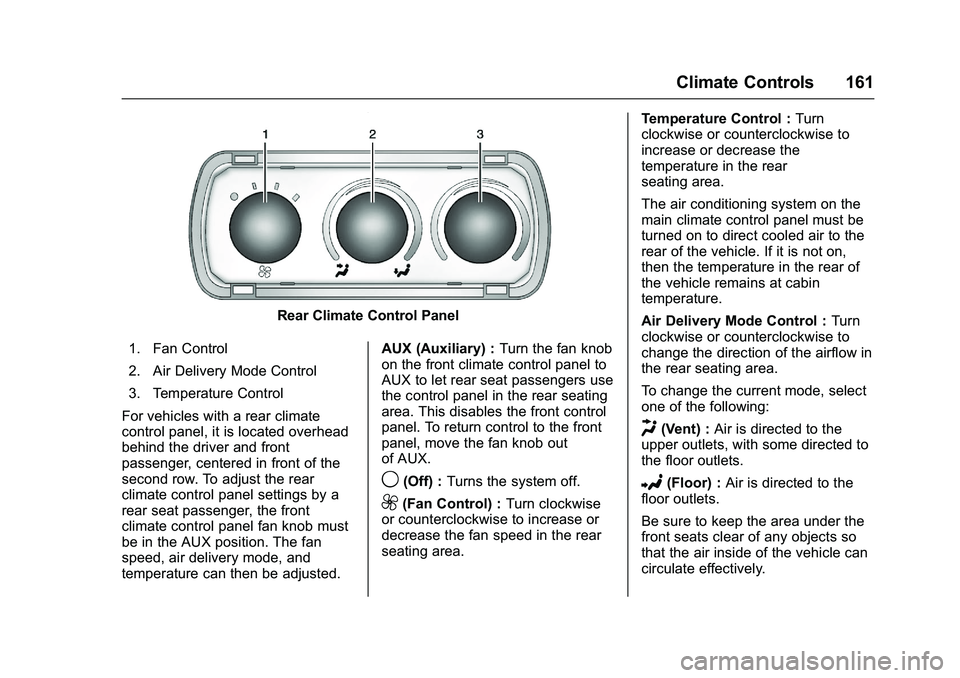 Climate Controls 161

1 2 3

Rear Climate Control Panel

1. Fan Control

2. Air Delivery Mode Control

3. Temperature Control

For vehicles with a rear climate control panel, it is located overhead behind the driver and front passenger, centered in front of the second row. To adjust the rear climate control panel settings by a rear seat passenger, the front climate control panel fan knob must be in the AUX position. The fan speed, air delivery mode, and temperature can then be adjusted.

AUX (Auxiliary) : Turn the fan knob on the front climate control panel to AUX to let rear seat passengers use the control panel in the rear seating area. This disables the front control panel. To return control to the front panel, move the fan knob out of AUX.

(Off) : Turns the system off.

(Fan Control) : Turn clockwise or counterclockwise to increase or decrease the fan speed in the rear seating area.

Temperature Control : Turn clockwise or counterclockwise to increase or decrease the temperature in the rear seating area.

The air conditioning system on the main climate control panel must be turned on to direct cooled air to the rear of the vehicle. If it is not on, then the temperature in the rear of the vehicle remains at cabin temperature.

Air Delivery Mode Control : Turn clockwise or counterclockwise to change the direction of the airflow in the rear seating area.

To change the current mode, select one of the following:

(Vent) : Air is directed to the upper outlets, with some directed to the floor outlets.

(Floor) : Air is directed to the floor outlets.

Be sure to keep the area under the front seats clear of any objects so that the air inside of the vehicle can circulate effectively.

carmanualsonline.info